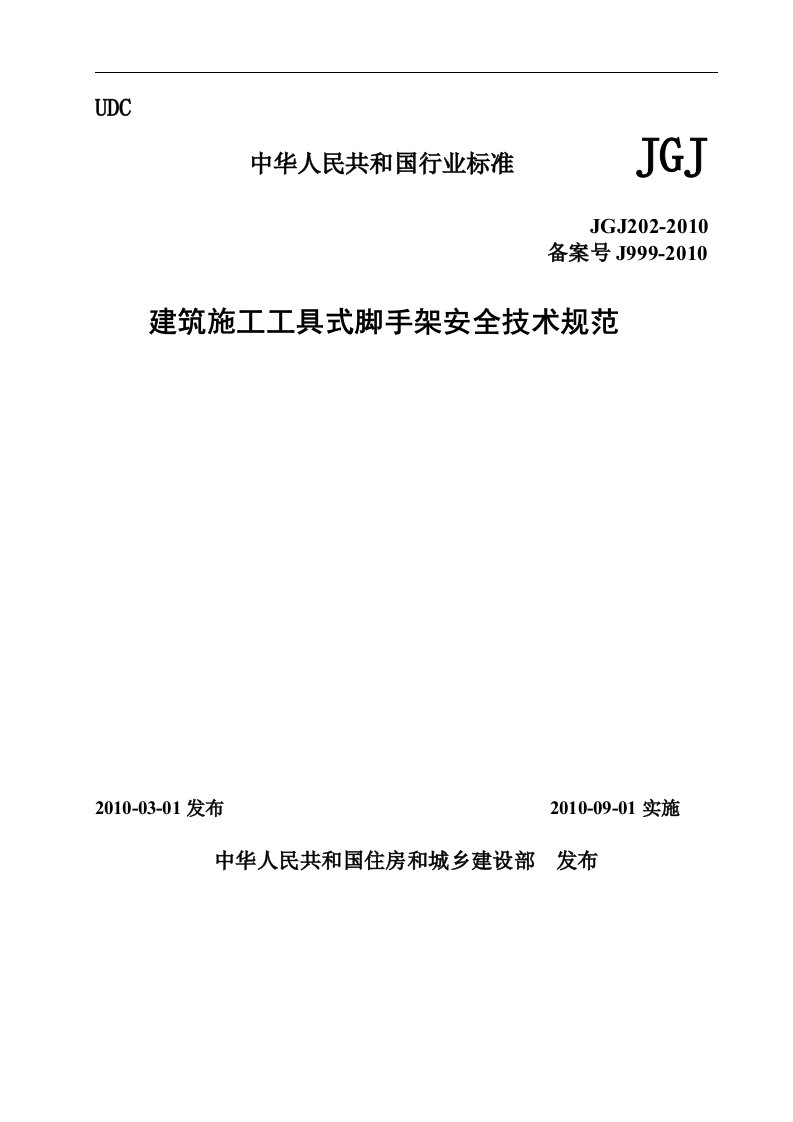 UDC

中华人民共和国行业标准 JGJ

JGJ202-2010
备案号 J999-2010

建筑施工工具式脚手架安全技术规范

2010-03-01 发布 2010-09-01 实施

中华人民共和国住房和城乡建设部 发布